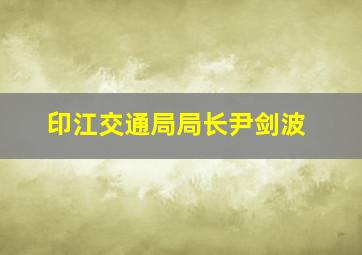 印江交通局局长尹剑波